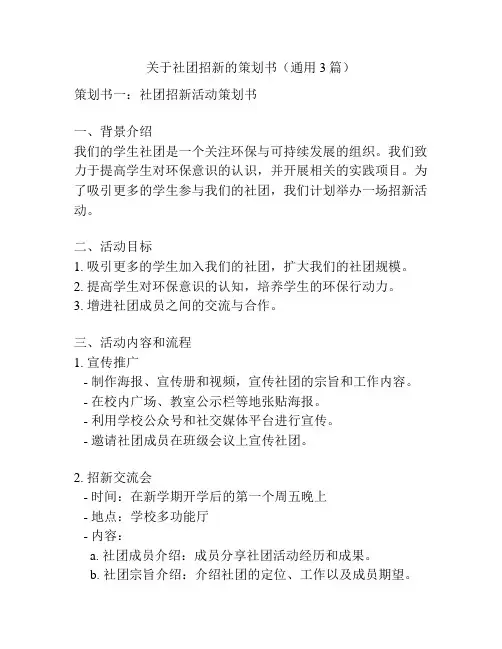 关于社团招新的策划书（通用 3 篇）

策划书一：社团招新活动策划书

一、背景介绍
我们的学生社团是一个关注环保与可持续发展的组织。我们致力于提高学生对环保意识的认识，并开展相关的实践项目。为了吸引更多的学生参与我们的社团，我们计划举办一场招新活动。

二、活动目标
1. 吸引更多的学生加入我们的社团，扩大我们的社团规模。
2. 提高学生对环保意识的认知，培养学生的环保行动力。
3. 增进社团成员之间的交流与合作。

三、活动内容和流程
1. 宣传推广
- 制作海报、宣传册和视频，宣传社团的宗旨和工作内容。
- 在校内广场、教室公示栏等地张贴海报。
- 利用学校公众号和社交媒体平台进行宣传。
- 邀请社团成员在班级会议上宣传社团。

2. 招新交流会
- 时间：在新学期开学后的第一个周五晚上
- 地点：学校多功能厅
- 内容：
a. 社团成员介绍：成员分享社团活动经历和成果。
b. 社团宗旨介绍：介绍社团的定位、工作以及成员期望。